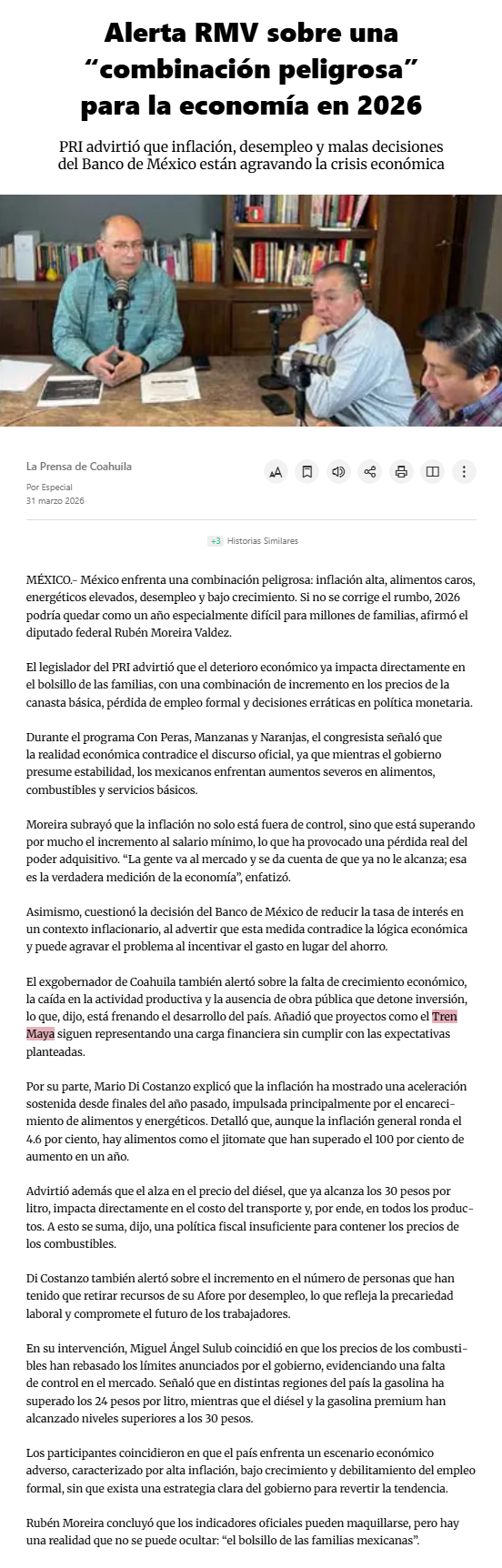 Alerta RMV sobre una “combinación peligrosa” para la economía en 2026

PRI advirtió que inflación, desempleo y malas decisiones del Banco de México están agravando la crisis económica

La Prensa de Coahuila

Por Especial
31 marzo 2026

+3 Historias Similares

MÉXICO.- México enfrenta una combinación peligrosa: inflación alta, alimentos caros, energéticos elevados, desempleo y bajo crecimiento. Si no se corrige el rumbo, 2026 podría quedar como un año especialmente difícil para millones de familias, afirmó el diputado federal Rubén Moreira Valdez.

El legislador del PRI advirtió que el deterioro económico ya impacta directamente en el bolsillo de las familias, con una combinación de incremento en los precios de la canasta básica, pérdida de empleo formal y decisiones erráticas en política monetaria.

Durante el programa Con Peras, Manzanas y Naranjas, el congresista señaló que la realidad económica contradice el discurso oficial, ya que mientras el gobierno presume estabilidad, los mexicanos enfrentan aumentos severos en alimentos, combustibles y servicios básicos.

Moreira subrayó que la inflación no solo está fuera de control, sino que está superando por mucho el incremento al salario mínimo, lo que ha provocado una pérdida real del poder adquisitivo. “La gente va al mercado y se da cuenta de que ya no le alcanza; esa es la verdadera medición de la economía”, enfatizó.

Asimismo, cuestionó la decisión del Banco de México de reducir la tasa de interés en un contexto inflacionario, al advertir que esta medida contradice la lógica económica y puede agravar el problema al incentivar el gasto en lugar del ahorro.

El exgobernador de Coahuila también alertó sobre la falta de crecimiento económico, la caída en la actividad productiva y la ausencia de obra pública que detone inversión, lo que, dijo, está frenando el desarrollo del país. Añadió que proyectos como el Tren Maya siguen representando una carga financiera sin cumplir con las expectativas planteadas.

Por su parte, Mario Di Costanzo explicó que la inflación ha mostrado una aceleración sostenida desde finales del año pasado, impulsada principalmente por el encarecimiento de alimentos y energéticos. Detalló que, aunque la inflación general ronda el 4.6 por ciento, hay alimentos como el jitomate que han superado el 100 por ciento de aumento en un año.

Advirtió además que el alza en el precio del diésel, que ya alcanza los 30 pesos por litro, impacta directamente en el costo del transporte y, por ende, en todos los productos. A esto se suma, dijo, una política fiscal insuficiente para contener los precios de los combustibles.

Di Costanzo también alertó sobre el incremento en el número de personas que han tenido que retirar recursos de su Afore por desempleo, lo que refleja la precariedad laboral y compromete el futuro de los trabajadores.

En su intervención, Miguel Ángel Sulub coincidió en que los precios de los combustibles han rebasado los límites anunciados por el gobierno, evidenciando una falta de control en el mercado. Señaló que en distintas regiones del país la gasolina ha superado los 24 pesos por litro, mientras que el diésel y la gasolina premium han alcanzado niveles superiores a los 30 pesos.

Los participantes coincidieron en que el país enfrenta un escenario económico adverso, caracterizado por alta inflación, bajo crecimiento y debilitamiento del empleo formal, sin que exista una estrategia clara del gobierno para revertir la tendencia.

Rubén Moreira concluyó que los indicadores oficiales pueden maquillarse, pero hay una realidad que no se puede ocultar: “el bolsillo de las familias mexicanas”.